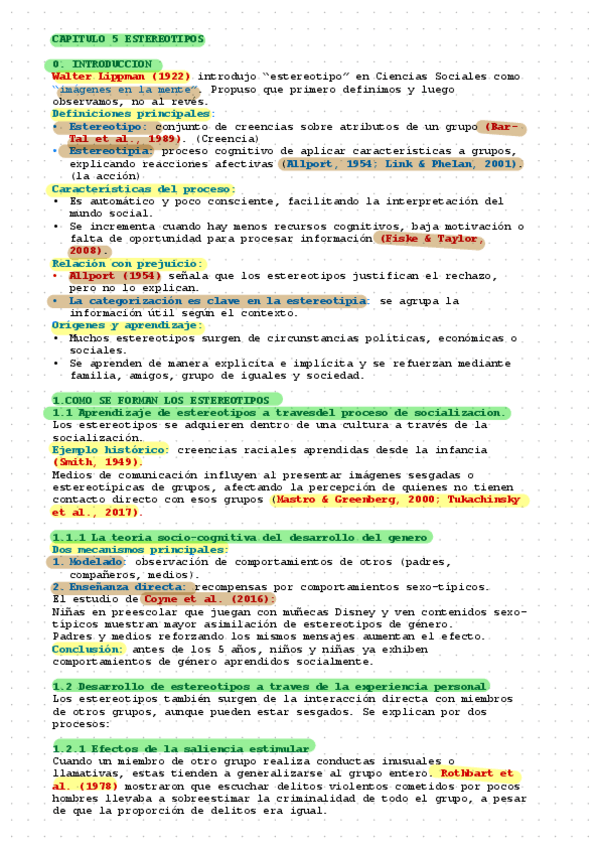 CAPITULO 5 ESTEREOTIPOS

0. INTRODUCCION
Walter Lippman (1922) introdujo "estereotipo" en Ciencias Sociales como "imágenes en la mente". Propuso que primero definimos y luego observamos, no al revés.
Definiciones principales:
• Estereotipo: conjunto de creencias sobre atributos de un grupo (Bar-Tal et al., 1989). (Creencia)
• Estereotipia: proceso cognitivo de aplicar características a grupos, explicando reacciones afectivas (Allport, 1954; Link & Phelan, 2001). (la acción)
Características del proceso:
• Es automático y poco consciente, facilitando la interpretación del mundo social.
• Se incrementa cuando hay menos recursos cognitivos, baja motivación o falta de oportunidad para procesar información (Fiske & Taylor, 2008).
Relación con prejuicio:
• Allport (1954) señala que los estereotipos justifican el rechazo, pero no lo explican.
• La categorización es clave en la estereotipia: se agrupa la información útil según el contexto.
Orígenes y aprendizaje:
• Muchos estereotipos surgen de circunstancias políticas, económicas o sociales.
• Se aprenden de manera explícita e implícita y se refuerzan mediante familia, amigos, grupo de iguales y sociedad.

1.COMO SE FORMAN LOS ESTEREOTIPOS
1.1 Aprendizaje de estereotipos a travesdel proceso de socializacion.
Los estereotipos se adquieren dentro de una cultura a través de la socialización.
Ejemplo histórico: creencias raciales aprendidas desde la infancia (Smith, 1949).
Medios de comunicación influyen al presentar imágenes sesgadas o estereotípicas de grupos, afectando la percepción de quienes no tienen contacto directo con esos grupos (Mastro & Greenberg, 2000; Tukachinsky et al., 2017).

1.1.1 La teoria socio-cognitiva del desarrollo del genero
Dos mecanismos principales:
1. Modelado: observación de comportamientos de otros (padres, compañeros, medios).
2. Enseñanza directa: recompensas por comportamientos sexo-típicos.
El estudio de Coyne et al. (2016):
Niñas en preescolar que juegan con muñecas Disney y ven contenidos sexo-típicos muestran mayor asimilación de estereotipos de género.
Padres y medios reforzando los mismos mensajes aumentan el efecto.
Conclusión: antes de los 5 años, niños y niñas ya exhiben comportamientos de género aprendidos socialmente.

1.2 Desarrollo de estereotipos a traves de la experiencia personal
Los estereotipos también surgen de la interacción directa con miembros de otros grupos, aunque pueden estar sesgados. Se explican por dos procesos:

1.2.1 Efectos de la saliencia estimular
Cuando un miembro de otro grupo realiza conductas inusuales o llamativas, estas tienden a generalizarse al grupo entero. Rothbart et al. (1978) mostraron que escuchar delitos violentos cometidos por pocos hombres llevaba a sobreestimar la criminalidad de todo el grupo, a pesar de que la proporción de delitos era igual.